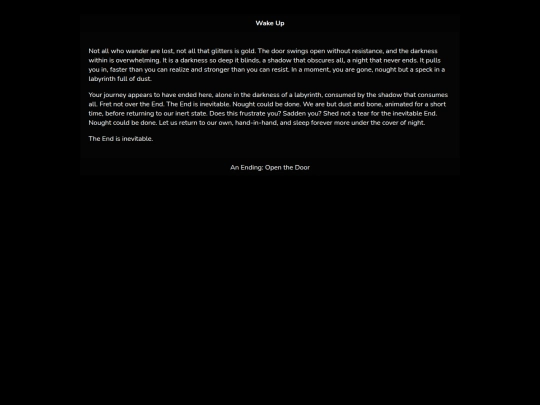 Wake Up

Not all who wander are lost, not all that glitters is gold. The door swings open without resistance, and the darkness within is overwhelming. It is a darkness so deep it blinds, a shadow that obscures all, a night that never ends. It pulls you in, faster than you can realize and stronger than you can resist. In a moment, you are gone, nought but a speck in a labyrinth full of dust.

Your journey appears to have ended here, alone in the darkness of a labyrinth, consumed by the shadow that consumes all. Fret not over the End. The End is inevitable. Nought could be done. We are but dust and bone, animated for a short time, before returning to our inert state. Does this frustrate you? Sadden you? Shed not a tear for the inevitable End. Nought could be done. Let us return to our own, hand-in-hand, and sleep forever more under the cover of night.

The End is inevitable.

An Ending: Open the Door